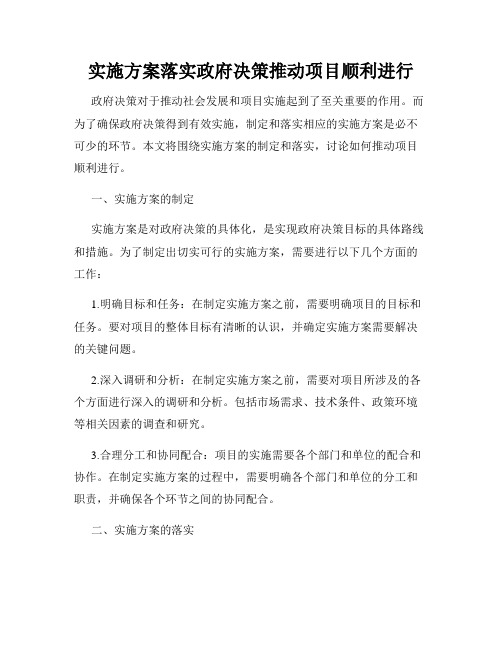 实施方案落实政府决策推动项目顺利进行

政府决策对于推动社会发展和项目实施起到了至关重要的作用。而为了确保政府决策得到有效实施，制定和落实相应的实施方案是必不可少的环节。本文将围绕实施方案的制定和落实，讨论如何推动项目顺利进行。

一、实施方案的制定

实施方案是对政府决策的具体化，是实现政府决策目标的具体路线和措施。为了制定出切实可行的实施方案，需要进行以下几个方面的工作：

1.明确目标和任务：在制定实施方案之前，需要明确项目的目标和任务。要对项目的整体目标有清晰的认识，并确定实施方案需要解决的关键问题。

2.深入调研和分析：在制定实施方案之前，需要对项目所涉及的各个方面进行深入的调研和分析。包括市场需求、技术条件、政策环境等相关因素的调查和研究。

3.合理分工和协同配合：项目的实施需要各个部门和单位的配合和协作。在制定实施方案的过程中，需要明确各个部门和单位的分工和职责，并确保各个环节之间的协同配合。

二、实施方案的落实